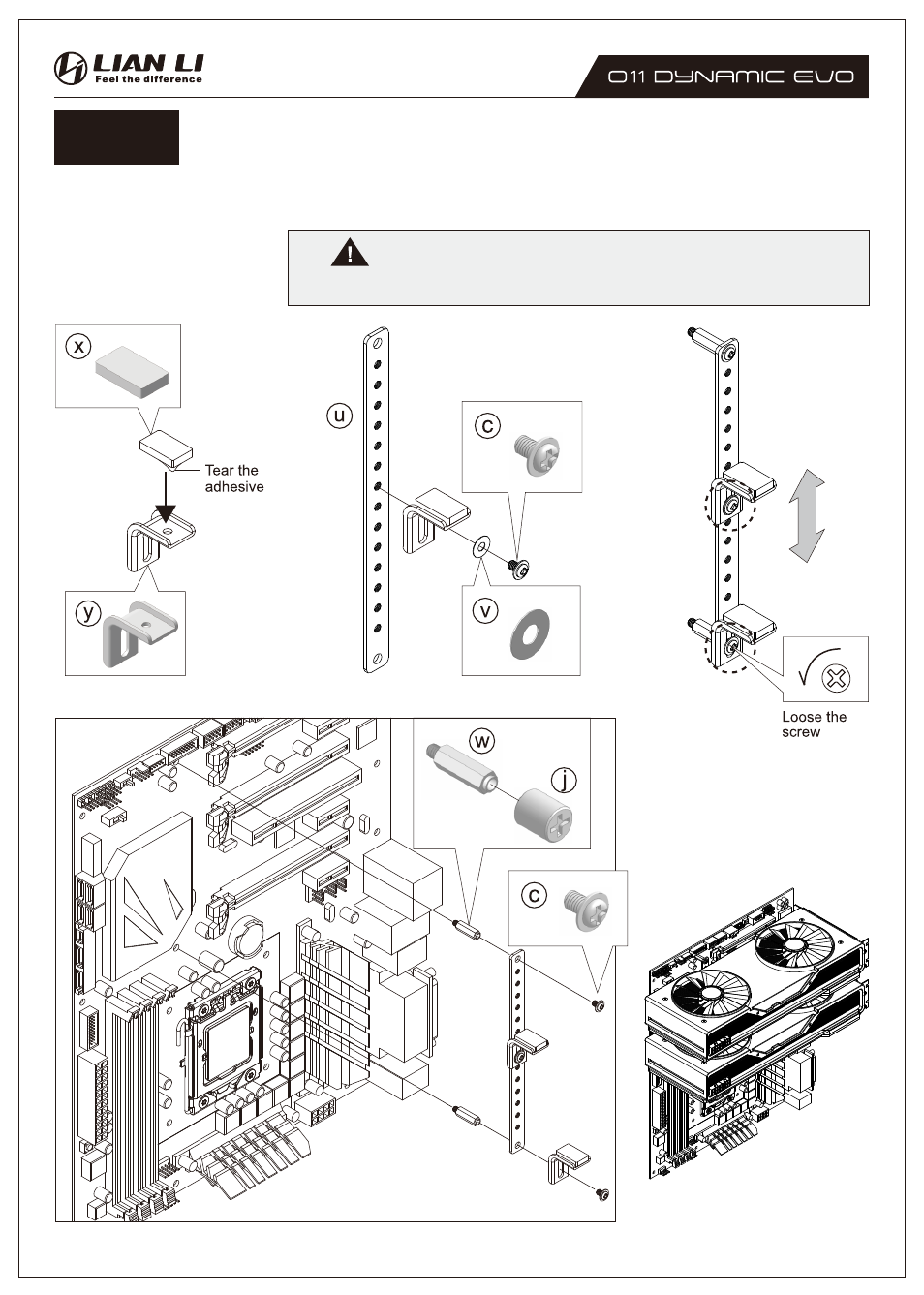 LIAN LI
Feel the difference

O11 DYNAMIC EVO

x

Tear the adhesive

y

u

c

v

Loose the screw

w

j

c